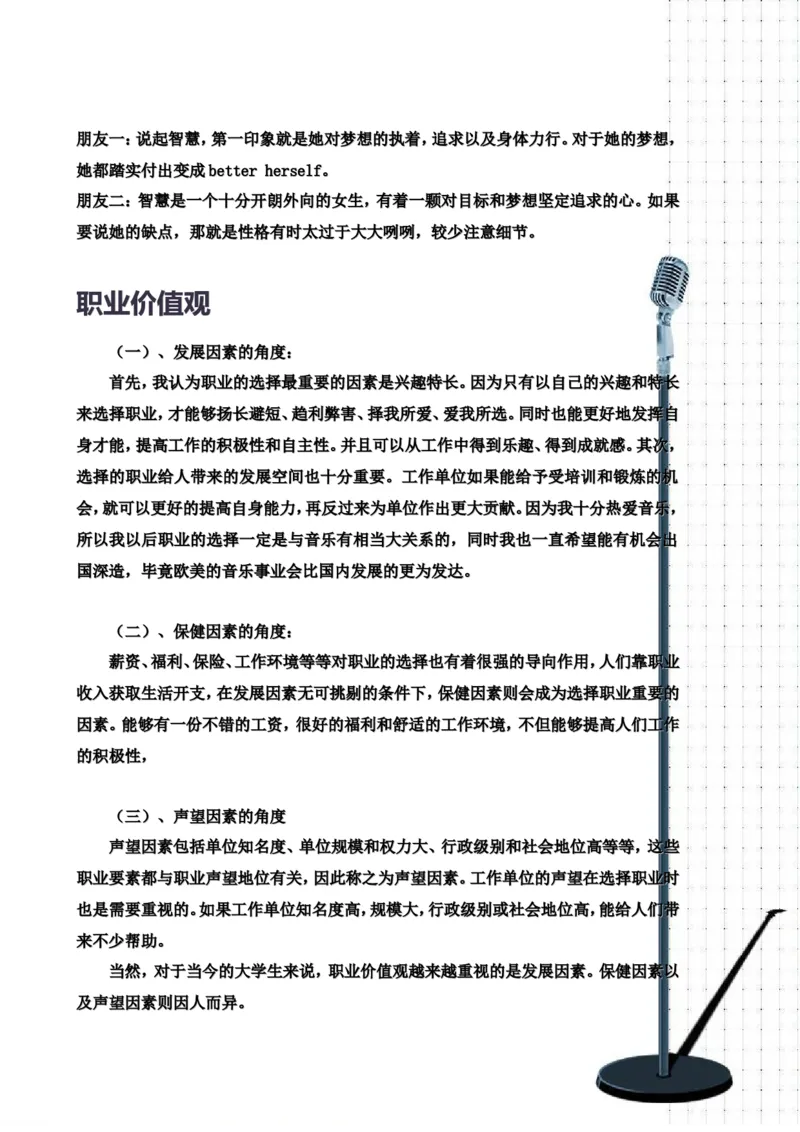 朋友一：说起智慧，第一印象就是她对梦想的执着，追求以及身体力行。对于她的梦想，她都踏实付出变成 better herself。
朋友二：智慧是一个十分开朗外向的女生，有着一颗对目标和梦想坚定追求的心。如果要说她的缺点，那就是性格有时太过于大大咧咧，较少注意细节。

职业价值观

（一）、发展因素的角度：

首先，我认为职业的选择最重要的因素是兴趣特长。因为只有以自己的兴趣和特长来选择职业，才能够扬长避短、趋利弊害、择我所爱、爱我所选。同时也能更好地发挥自身才能，提高工作的积极性和自主性。并且可以从工作中得到乐趣、得到成就感。其次，选择的职业给人带来的发展空间也十分重要。工作单位如果能给予受培训和锻炼的机会，就可以更好的提高自身能力，再反过来为单位作出更大贡献。因为我十分热爱音乐，所以我以后职业的选择一定是与音乐有相当大关系的，同时我也一直希望能有机会出国深造，毕竟欧美的音乐事业会比国内发展的更为发达。

（二）、保健因素的角度：

薪资、福利、保险、工作环境等等对职业的选择也有着很强的导向作用，人们靠职业收入获取生活开支，在发展因素无可挑剔的条件下，保健因素则会成为选择职业重要的因素。能够有一份不错的工资，很好的福利和舒适的工作环境，不但能够提高人们工作的积极性，

（三）、声望因素的角度

声望因素包括单位知名度、单位规模和权力大、行政级别和社会地位高等等，这些职业要素都与职业声望地位有关，因此称之为声望因素。工作单位的声望在选择职业时也是需要重视的。如果工作单位知名度高，规模大，行政级别或社会地位高，能给人们带来不少帮助。

当然，对于当今的大学生来说，职业价值观越来越重视的是发展因素。保健因素以及声望因素则因人而异。